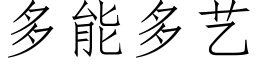 多能多艺